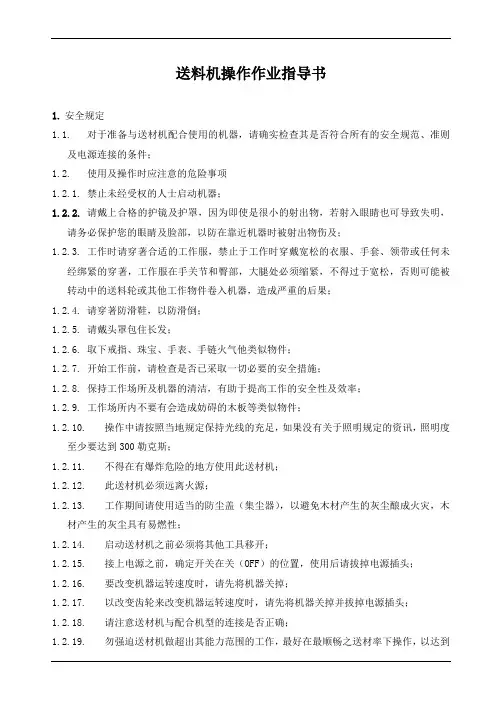 送料机操作作业指导书

1. 安全规定

1.1. 对于准备与送材机配合使用的机器，请确实检查其是否符合所有的安全规范、准则及电源连接的条件；

1.2. 使用及操作时应注意的危险事项

1.2.1. 禁止未经受权的人士启动机器；

1.2.2. 请戴上合格的护镜及护罩，因为即使是很小的射出物，若射入眼睛也可导致失明，请务必保护您的眼睛及脸部，以防在靠近机器时被射出物伤及；

1.2.3. 工作时请穿著合适的工作服，禁止于工作时穿戴宽松的衣服、手套、领带或任何未经绑紧的穿著，工作服在手关节和臀部，大腿处必须缩紧，不得过于宽松，否则可能被转动中的送料轮或其他工作物件卷入机器，造成严重的后果；

1.2.4. 请穿著防滑鞋，以防滑倒；

1.2.5. 请戴头罩包住长发；

1.2.6. 取下戒指、珠宝、手表、手链火气他类似物件；

1.2.7. 开始工作前，请检查是否已采取一切必要的安全措施；

1.2.8. 保持工作场所及机器的清洁，有助于提高工作的安全性及效率；

1.2.9. 工作场所内不要有会造成妨碍的木板等类似物件；

1.2.10. 操作中请按照当地规定保持光线的充足，如果没有关于照明规定的资讯，照明度至少要达到 300 勒克斯；

1.2.11. 不得在有爆炸危险的地方使用此送材机；

1.2.12. 此送材机必须远离火源；

1.2.13. 工作期间请使用适当的防尘盖（集尘器），以避免木材产生的灰尘酿成火灾，木材产生的灰尘具有易燃性；

1.2.14. 启动送材机之前必须将其他工具移开；

1.2.15. 接上电源之前，确定开关在关（OFF）的位置，使用后请拔掉电源插头；

1.2.16. 要改变机器运转速度时，请先将机器关掉；

1.2.17. 以改变齿轮来改变机器运转速度时，请先将机器关掉并拔掉电源插头；

1.2.18. 请注意送材机与配合机型的连接是否正确；

1.2.19. 勿强迫送材机做超出其能力范围的工作，最好在最顺畅之送材率下操作，以达到